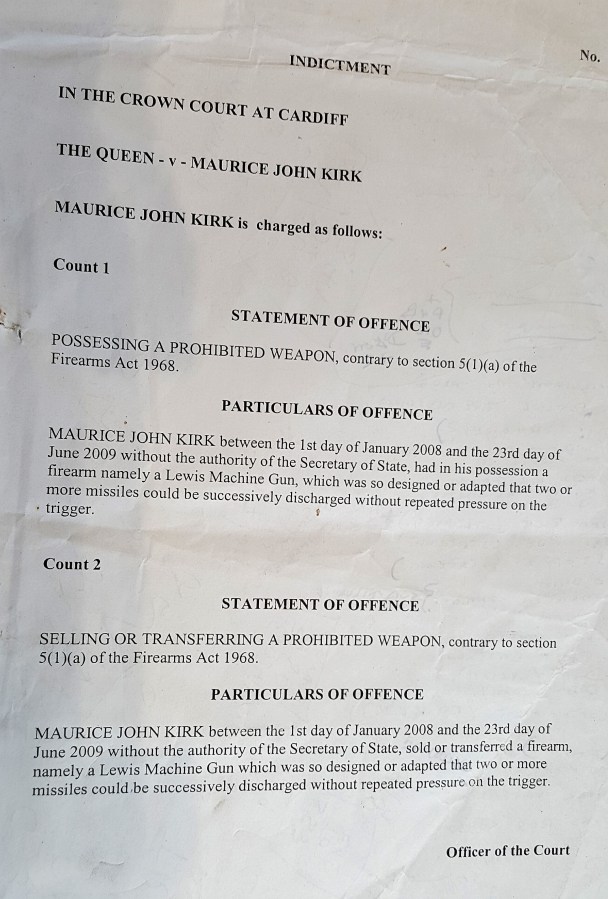 No.

INDICTMENT

IN THE CROWN COURT AT CARDIFF

THE QUEEN - v - MAURICE JOHN KIRK

MAURICE JOHN KIRK is charged as follows:

Count 1

STATEMENT OF OFFENCE

POSSESSING A PROHIBITED WEAPON, contrary to section 5(1)(a) of the Firearms Act 1968.

PARTICULARS OF OFFENCE

MAURICE JOHN KIRK between the 1st day of January 2008 and the 23rd day of June 2009 without the authority of the Secretary of State, had in his possession a firearm namely a Lewis Machine Gun, which was so designed or adapted that two or more missiles could be successively discharged without repeated pressure on the trigger.

Count 2

STATEMENT OF OFFENCE

SELLING OR TRANSFERRING A PROHIBITED WEAPON, contrary to section 5(1)(a) of the Firearms Act 1968.

PARTICULARS OF OFFENCE

MAURICE JOHN KIRK between the 1st day of January 2008 and the 23rd day of June 2009 without the authority of the Secretary of State, sold or transferred a firearm, namely a Lewis Machine Gun which was so designed or adapted that two or more missiles could be successively discharged without repeated pressure on the trigger.

Officer of the Court